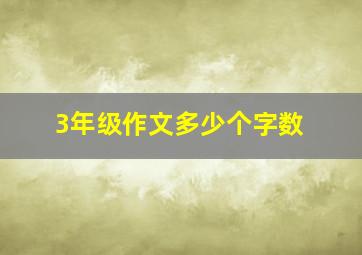 3年级作文多少个字数